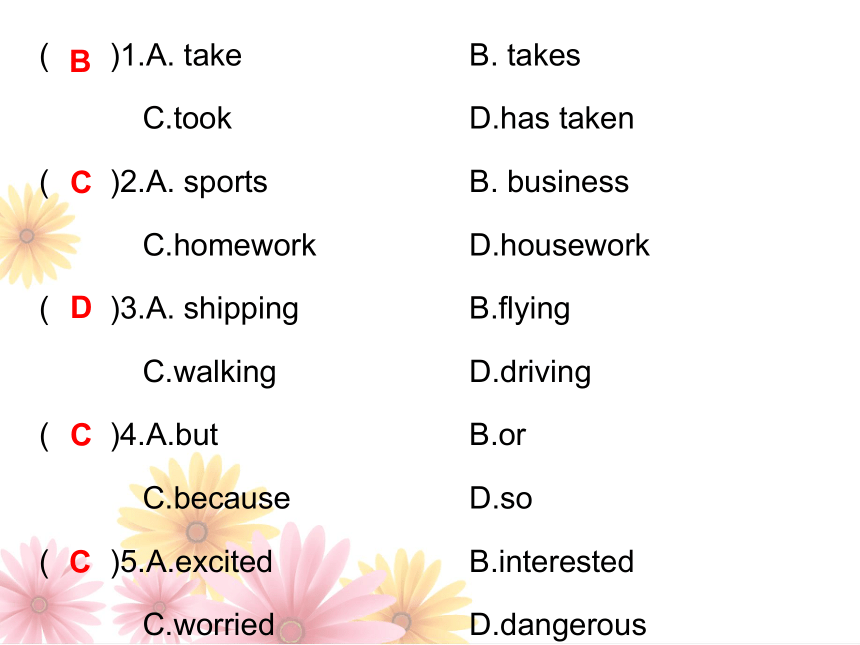 ( B )1.A. take B. takes

C.took D.has taken

( C )2.A. sports B. business

C.homework D.housework

( D )3.A. shipping B.flying

C.walking D.driving

( C )4.A.but B.or

C.because D.so

( C )5.A.excited B.interested

C.worried D.dangerous